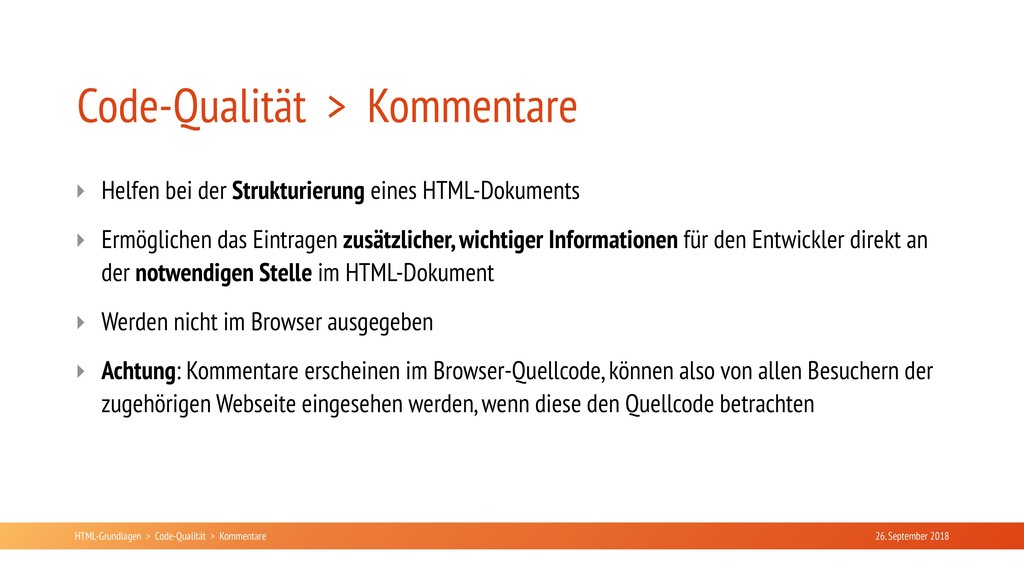 Code-Qualität > Kommentare

Helfen bei der Strukturierung eines HTML-Dokuments

Ermöglichen das Eintragen zusätzlicher, wichtiger Informationen für den Entwickler direkt an der notwendigen Stelle im HTML-Dokument

Werden nicht im Browser ausgegeben

Achtung: Kommentare erscheinen im Browser-Quellcode, können also von allen Besuchern der zugehörigen Webseite eingesehen werden, wenn diese den Quellcode betrachten

HTML-Grundlagen > Code-Qualität > Kommentare

26. September 2018